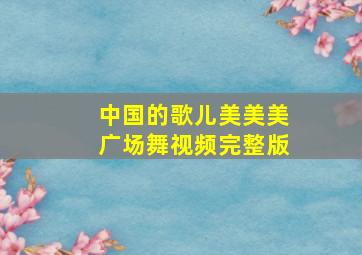 中国的歌儿美美美
广场舞视频完整版